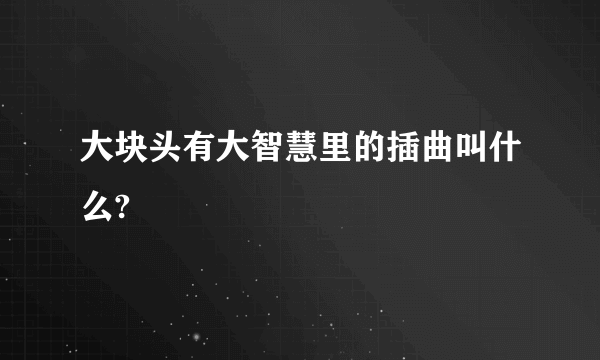 大块头有大智慧里的插曲叫什么?